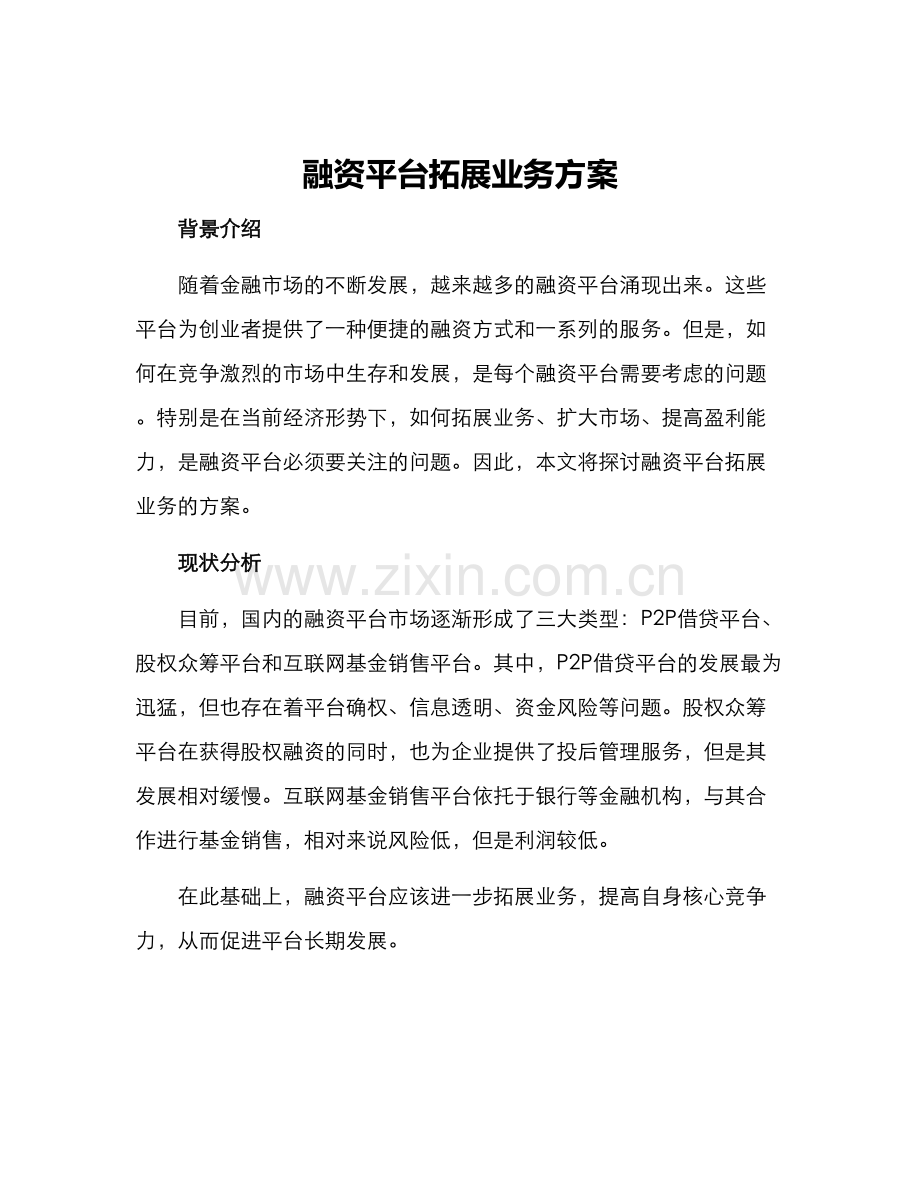 融资平台拓展业务方案

背景介绍

随着金融市场的不断发展，越来越多的融资平台涌现出来。这些平台为创业者提供了一种便捷的融资方式和一系列的服务。但是，如何在竞争激烈的市场中生存和发展，是每个融资平台需要考虑的问题。特别是在当前经济形势下，如何拓展业务、扩大市场、提高盈利能力，是融资平台必须要关注的问题。因此，本文将探讨融资平台拓展业务的方案。

现状分析

目前，国内的融资平台市场逐渐形成了三大类型：P2P借贷平台、股权众筹平台和互联网基金销售平台。其中，P2P借贷平台的发展最为迅猛，但也存在着平台确权、信息透明、资金风险等问题。股权众筹平台在获得股权融资的同时，也为企业提供了投后管理服务，但是其发展相对缓慢。互联网基金销售平台依托于银行等金融机构，与其合作进行基金销售，相对来说风险低，但是利润较低。

在此基础上，融资平台应该进一步拓展业务，提高自身核心竞争力，从而促进平台长期发展。

www.zixin.com.cn